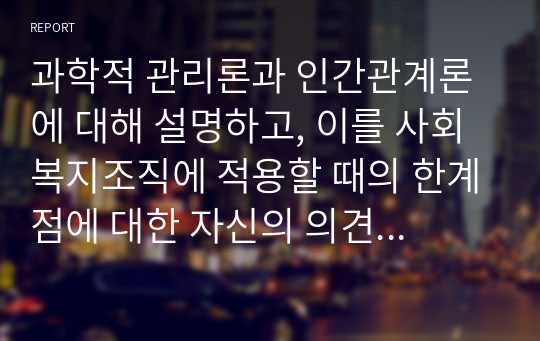 REPORT

과학적 관리론과 인간관계론에 대해 설명하고, 이를 사회복지조직에 적용할 때의 한계점에 대한 자신의 의견...